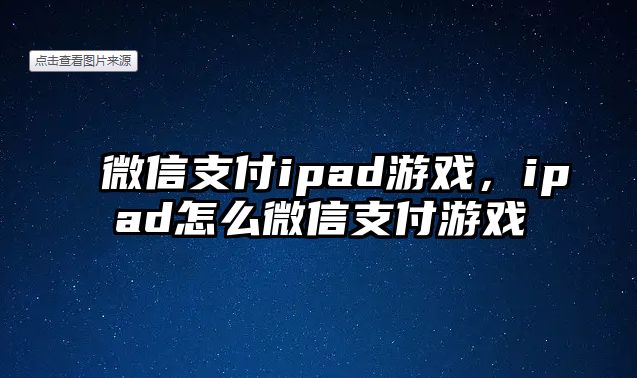 点击查看图片来源

微信支付ipad游戏，ipad怎么微信支付游戏